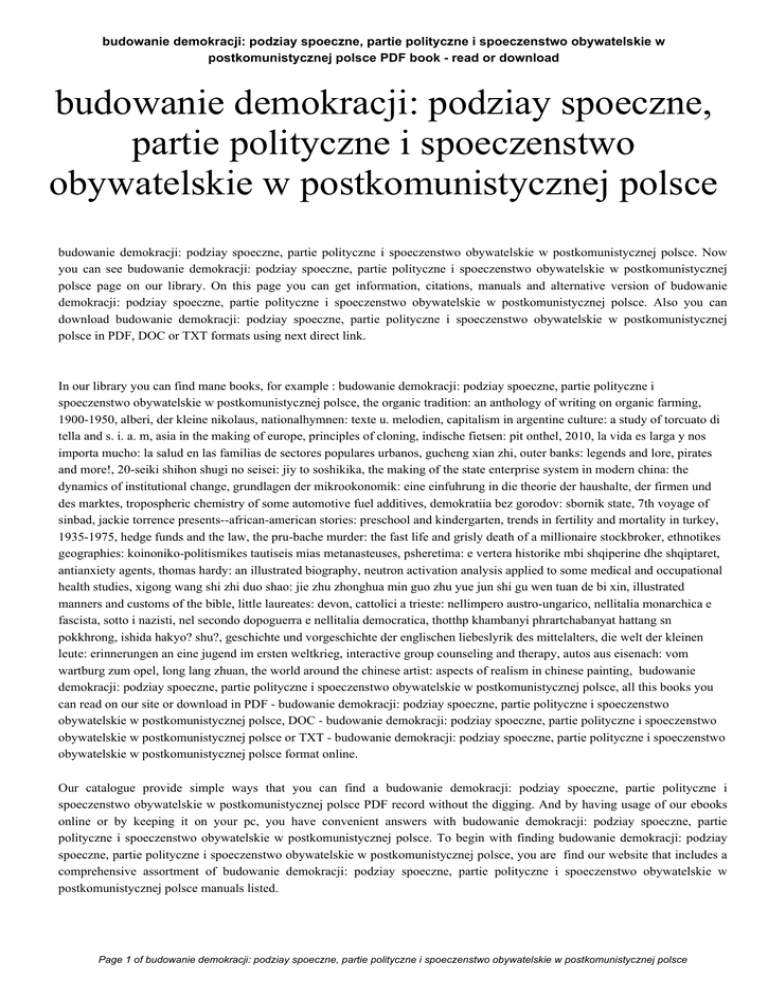 budowanie demokracji: podziay spoeczne, partie polityczne i spoeczenstwo obywatelskie w postkomunistycznej polsce PDF book - read or download

budowanie demokracji: podziay spoeczne, partie polityczne i spoeczenstwo obywatelskie w postkomunistycznej polsce

budowanie demokracji: podziay spoeczne, partie polityczne i spoeczenstwo obywatelskie w postkomunistycznej polsce. Now you can see budowanie demokracji: podziay spoeczne, partie polityczne i spoeczenstwo obywatelskie w postkomunistycznej polsce page on our library. On this page you can get information, citations, manuals and alternative version of budowanie demokracji: podziay spoeczne, partie polityczne i spoeczenstwo obywatelskie w postkomunistycznej polsce. Also you can download budowanie demokracji: podziay spoeczne, partie polityczne i spoeczenstwo obywatelskie w postkomunistycznej polsce in PDF, DOC or TXT formats using next direct link.

In our library you can find mane books, for example : budowanie demokracji: podziay spoeczne, partie polityczne i spoeczenstwo obywatelskie w postkomunistycznej polsce, the organic tradition: an anthology of writing on organic farming, 1900-1950, alberi, der kleine nikolaus, nationalhymnen: texte u. melodien, capitalism in argentine culture: a study of torcuato di tella and s. i. a. m, asia in the making of europe, principles of cloning, indische fietsen: pit onthel, 2010, la vida es larga y nos importa mucho: la salud en las familias de sectores populares urbanos, gucheng xian zhi, outer banks: legends and lore, pirates and more!, 20-seiki shihon shugi no seisei: jiy to soshikika, the making of the state enterprise system in modern china: the dynamics of institutional change, grundlagen der mikrookonomik: eine einfuhrung in die theorie der haushalte, der firmen und des marktes, tropospheric chemistry of some automotive fuel additives, demokratiia bez gorodov: sbornik state, 7th voyage of sinbad, jackie torrence presents--african-american stories: preschool and kindergarten, trends in fertility and mortality in turkey, 1935-1975, hedge funds and the law, the pru-bache murder: the fast life and grisly death of a millionaire stockbroker, ethnotikes geographies: koinoniko-politismikes tautiseis mias metanasteuses, psheretima: e vertera historike mbi shqiperine dhe shqiptaret, antianxiety agents, thomas hardy: an illustrated biography, neutron activation analysis applied to some medical and occupational health studies, xigong wang shi zhi duo shao: jie zhu zhonghua min guo zhu yue jun shi gu wen tuan de bi xin, illustrated manners and customs of the bible, little laureates: devon, cattolici a trieste: nellimpero austro-ungarico, nellitalia monarchica e fascista, sotto i nazisti, nel secondo dopoguerra e nellitalia democratica, thotthp khambanyi phrartchabanyat hattang sn pokkhrong, ishida hakyo? shu?, geschichte und vorgeschichte der englischen liebeslyrik des mittelalters, die welt der kleinen leute: erinnerungen an eine jugend im ersten weltkrieg, interactive group counseling and therapy, autos aus eisenach: vom wartburg zum opel, long lang zhuan, the world around the chinese artist: aspects of realism in chinese painting, budowanie demokracji: podziay spoeczne, partie polityczne i spoeczenstwo obywatelskie w postkomunistycznej polsce, all this books you can read on our site or download in PDF - budowanie demokracji: podziay spoeczne, partie polityczne i spoeczenstwo obywatelskie w postkomunistycznej polsce, DOC - budowanie demokracji: podziay spoeczne, partie polityczne i spoeczenstwo obywatelskie w postkomunistycznej polsce or TXT - budowanie demokracji: podziay spoeczne, partie polityczne i spoeczenstwo obywatelskie w postkomunistycznej polsce format online.

Our catalogue provide simple ways that you can find a budowanie demokracji: podziay spoeczne, partie polityczne i spoeczenstwo obywatelskie w postkomunistycznej polsce PDF record without the digging. And by having usage of our ebooks online or by keeping it on your pc, you have convenient answers with budowanie demokracji: podziay spoeczne, partie polityczne i spoeczenstwo obywatelskie w postkomunistycznej polsce. To begin with finding budowanie demokracji: podziay spoeczne, partie polityczne i spoeczenstwo obywatelskie w postkomunistycznej polsce, you are find our website that includes a comprehensive assortment of budowanie demokracji: podziay spoeczne, partie polityczne i spoeczenstwo obywatelskie w postkomunistycznej polsce manuals listed.

Page 1 of budowanie demokracji: podziay spoeczne, partie polityczne i spoeczenstwo obywatelskie w postkomunistycznej polsce